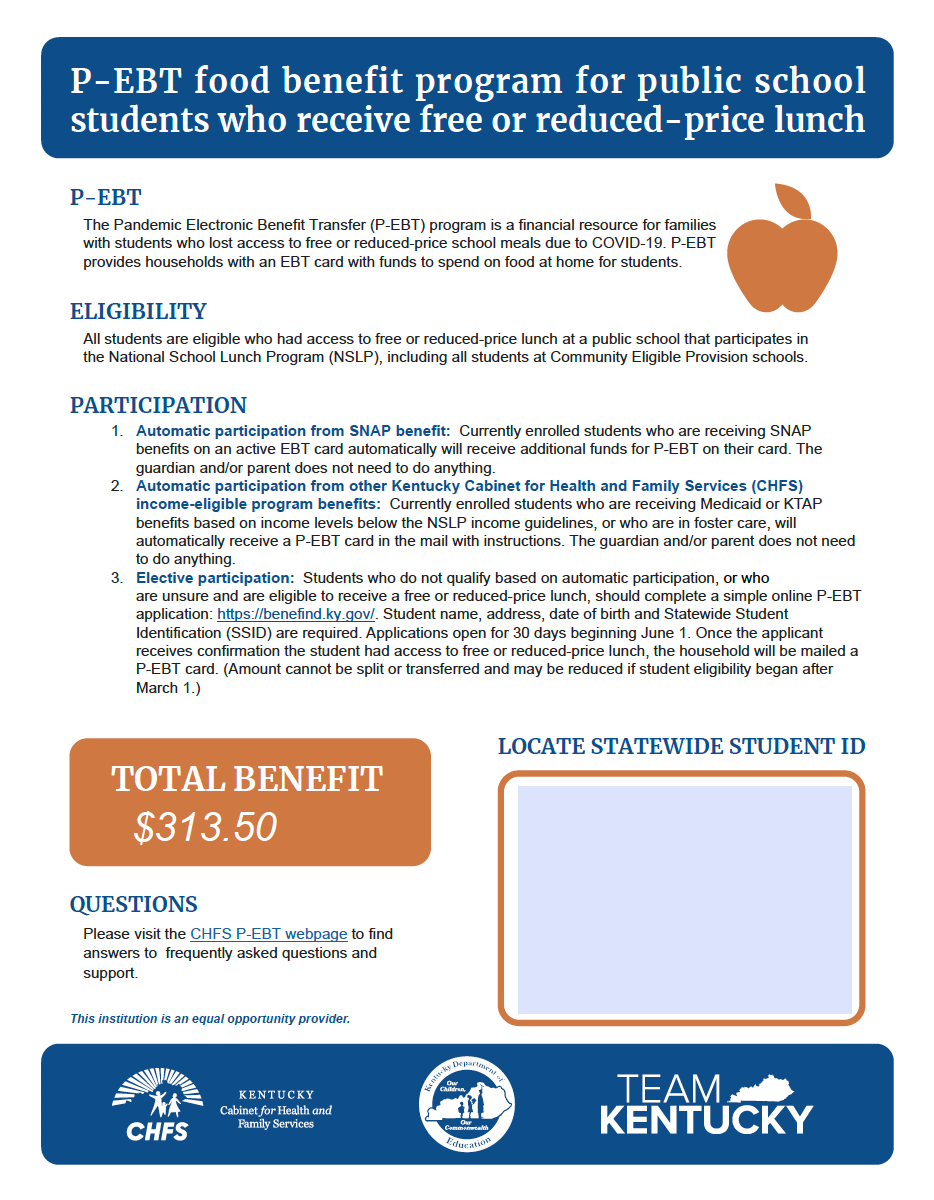 P-EBT food benefit program for public school students who receive free or reduced-price lunch

P-EBT

The Pandemic Electronic Benefit Transfer (P-EBT) program is a financial resource for families with students who lost access to free or reduced-price school meals due to COVID-19. P-EBT provides households with an EBT card with funds to spend on food at home for students.

ELIGIBILITY

All students are eligible who had access to free or reduced-price lunch at a public school that participates in the National School Lunch Program (NSLP), including all students at Community Eligible Provision schools.

PARTICIPATION

1. Automatic participation from SNAP benefit: Currently enrolled students who are receiving SNAP benefits on an active EBT card automatically will receive additional funds for P-EBT on their card. The guardian and/or parent does not need to do anything.
2. Automatic participation from other Kentucky Cabinet for Health and Family Services (CHFS) income-eligible program benefits: Currently enrolled students who are receiving Medicaid or KTAP benefits based on income levels below the NSLP income guidelines, or who are in foster care, will automatically receive a P-EBT card in the mail with instructions. The guardian and/or parent does not need to do anything.
3. Elective participation: Students who do not qualify based on automatic participation, or who are unsure and are eligible to receive a free or reduced-price lunch, should complete a simple online P-EBT application: https://benefind.ky.gov/. Student name, address, date of birth and Statewide Student Identification (SSID) are required. Applications open for 30 days beginning June 1. Once the applicant receives confirmation the student had access to free or reduced-price lunch, the household will be mailed a P-EBT card. (Amount cannot be split or transferred and may be reduced if student eligibility began after March 1.)

TOTAL BENEFIT
$313.50

LOCATE STATEWIDE STUDENT ID

QUESTIONS

Please visit the CHFS P-EBT webpage to find answers to frequently asked questions and support.

This institution is an equal opportunity provider.

CHFS KENTUCKY Cabinet for Health and Family Services

Kentucky Department of Education Our Children, Our Commonwealth

TEAM KENTUCKY